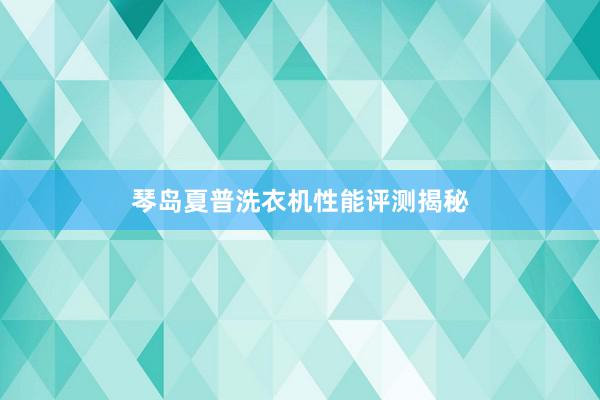 琴岛夏普洗衣机性能评测揭秘